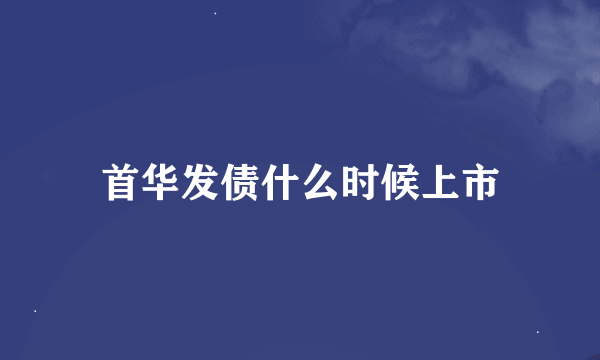 首华发债什么时候上市